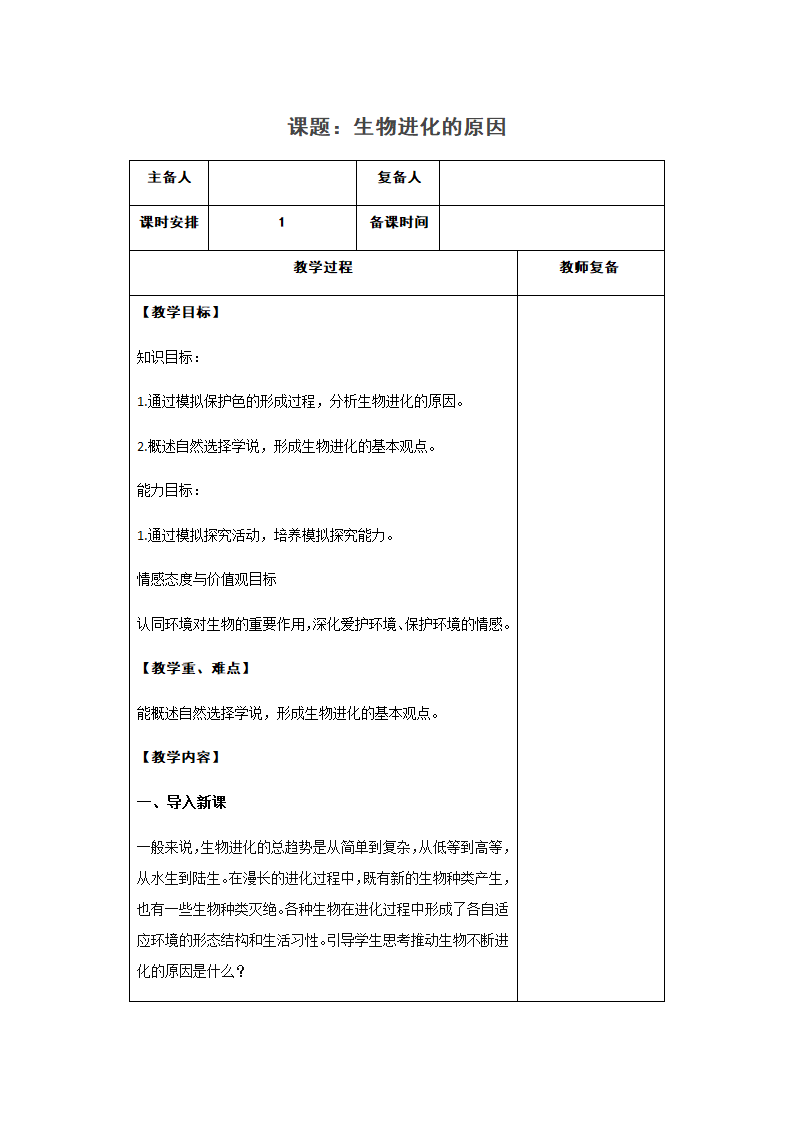 课题：生物进化的原因

| 主备人 |  | 复备人 |  |
|---|---|---|---|
| 课时安排 | 1 | 备课时间 |  |

| 教学过程 | 教师复备 |
|---|---|
| 【教学目标】<br><br>知识目标：<br><br>1.通过模拟保护色的形成过程，分析生物进化的原因。<br><br>2.概述自然选择学说，形成生物进化的基本观点。<br><br>能力目标：<br><br>1.通过模拟探究活动，培养模拟探究能力。<br><br>情感态度与价值观目标<br><br>认同环境对生物的重要作用，深化爱护环境、保护环境的情感。<br><br>【教学重、难点】<br><br>能概述自然选择学说，形成生物进化的基本观点。<br><br>【教学内容】<br><br>一、导入新课<br><br>一般来说，生物进化的总趋势是从简单到复杂，从低等到高等，从水生到陆生。在漫长的进化过程中，既有新的生物种类产生，也有一些生物种类灭绝。各种生物在进化过程中形成了各自适应环境的形态结构和生活习性。引导学生思考推动生物不断进化的原因是什么？ |  |